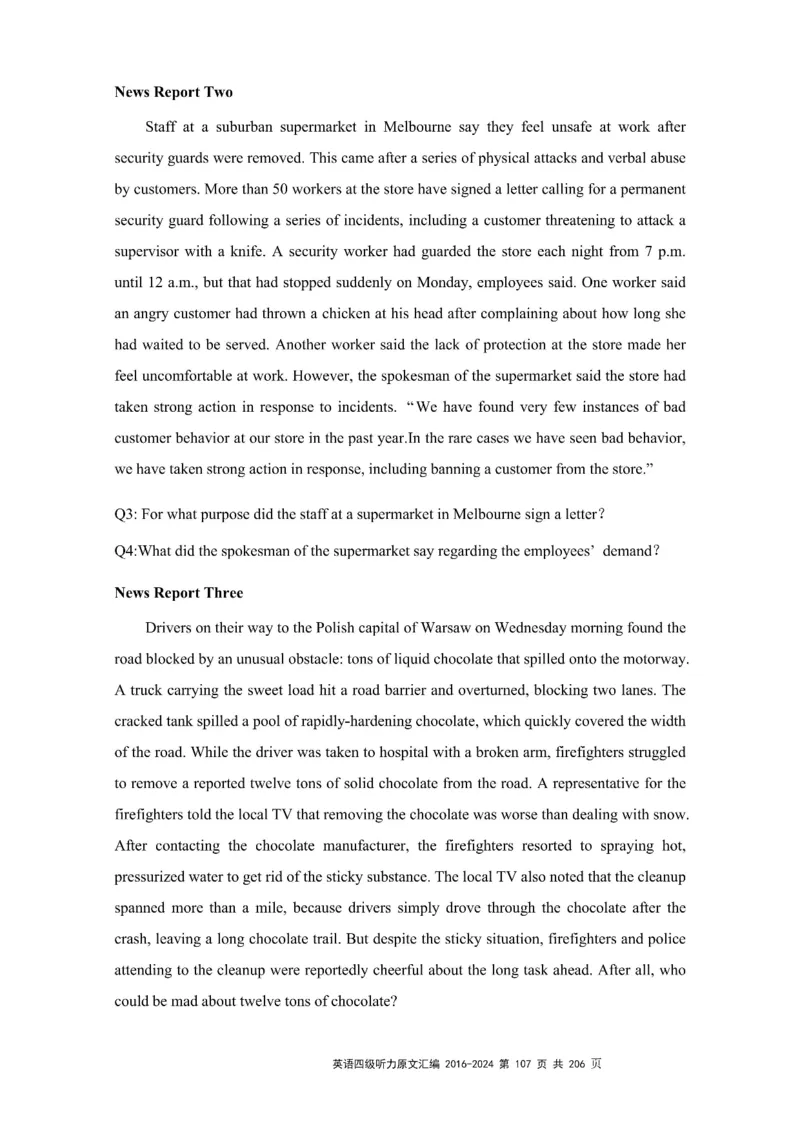 **News Report Two**

Staff at a suburban supermarket in Melbourne say they feel unsafe at work after security guards were removed. This came after a series of physical attacks and verbal abuse by customers. More than 50 workers at the store have signed a letter calling for a permanent security guard following a series of incidents, including a customer threatening to attack a supervisor with a knife. A security worker had guarded the store each night from 7 p.m. until 12 a.m., but that had stopped suddenly on Monday, employees said. One worker said an angry customer had thrown a chicken at his head after complaining about how long she had waited to be served. Another worker said the lack of protection at the store made her feel uncomfortable at work. However, the spokesman of the supermarket said the store had taken strong action in response to incidents. “We have found very few instances of bad customer behavior at our store in the past year.In the rare cases we have seen bad behavior, we have taken strong action in response, including banning a customer from the store.”

Q3: For what purpose did the staff at a supermarket in Melbourne sign a letter？

Q4:What did the spokesman of the supermarket say regarding the employees’ demand？

**News Report Three**

Drivers on their way to the Polish capital of Warsaw on Wednesday morning found the road blocked by an unusual obstacle: tons of liquid chocolate that spilled onto the motorway. A truck carrying the sweet load hit a road barrier and overturned, blocking two lanes. The cracked tank spilled a pool of rapidly-hardening chocolate, which quickly covered the width of the road. While the driver was taken to hospital with a broken arm, firefighters struggled to remove a reported twelve tons of solid chocolate from the road. A representative for the firefighters told the local TV that removing the chocolate was worse than dealing with snow. After contacting the chocolate manufacturer, the firefighters resorted to spraying hot, pressurized water to get rid of the sticky substance. The local TV also noted that the cleanup spanned more than a mile, because drivers simply drove through the chocolate after the crash, leaving a long chocolate trail. But despite the sticky situation, firefighters and police attending to the cleanup were reportedly cheerful about the long task ahead. After all, who could be mad about twelve tons of chocolate?

英语四级听力原文汇编 2016-2024 第 107 页 共 206 页